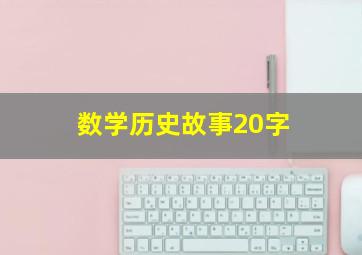 数学历史故事20字